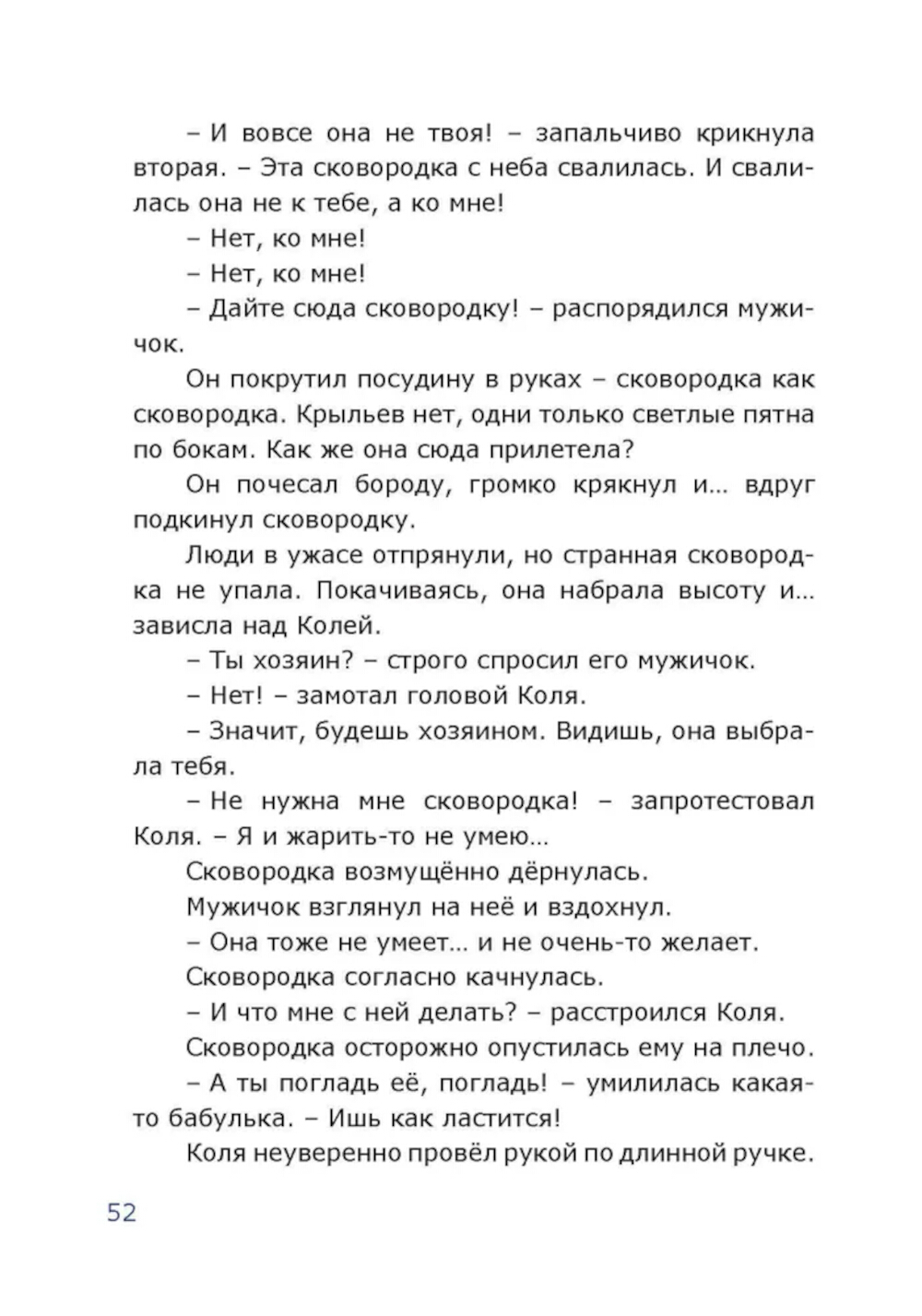 – И вовсе она не твоя! – запальчиво крикнула вторая. – Эта сковородка с неба свалилась. И свалилась она не к тебе, а ко мне!

– Нет, ко мне!

– Нет, ко мне!

– Дайте сюда сковородку! – распорядился мужичок.

Он покрутил посудину в руках – сковородка как сковородка. Крыльев нет, одни только светлые пятна по бокам. Как же она сюда прилетела?

Он почесал бороду, громко крякнул и… вдруг подкинул сковородку.

Люди в ужасе отпрянули, но странная сковородка не упала. Покачиваясь, она набрала высоту и… зависла над Колей.

– Ты хозяин? – строго спросил его мужичок.

– Нет! – замотал головой Коля.

– Значит, будешь хозяином. Видишь, она выбрала тебя.

– Не нужна мне сковородка! – запротестовал Коля. – Я и жарить-то не умею…

Сковородка возмущённо дёрнулась.

Мужичок взглянул на неё и вздохнул.

– Она тоже не умеет… и не очень-то желает.

Сковородка согласно качнулась.

– И что мне с ней делать? – расстроился Коля.

Сковородка осторожно опустилась ему на плечо.

– А ты погладь её, погладь! – умилилась какая-то бабулька. – Ишь как ластится!

Коля неуверенно провёл рукой по длинной ручке.

52